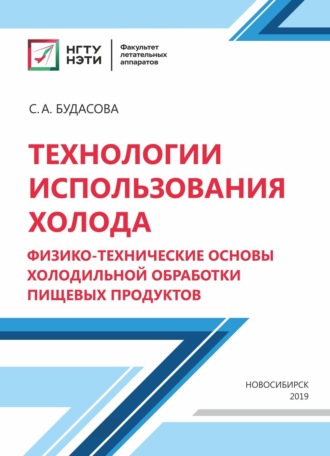 НГТУ
НЭТИ

Факультет
летательных
аппаратов

С. А. БУДАСОВА

ТЕХНОЛОГИИ ИСПОЛЬЗОВАНИЯ ХОЛОДА

ФИЗИКО-ТЕХНИЧЕСКИЕ ОСНОВЫ ХОЛОДИЛЬНОЙ ОБРАБОТКИ ПИЩЕВЫХ ПРОДУКТОВ

НОВОСИБИРСК
2019